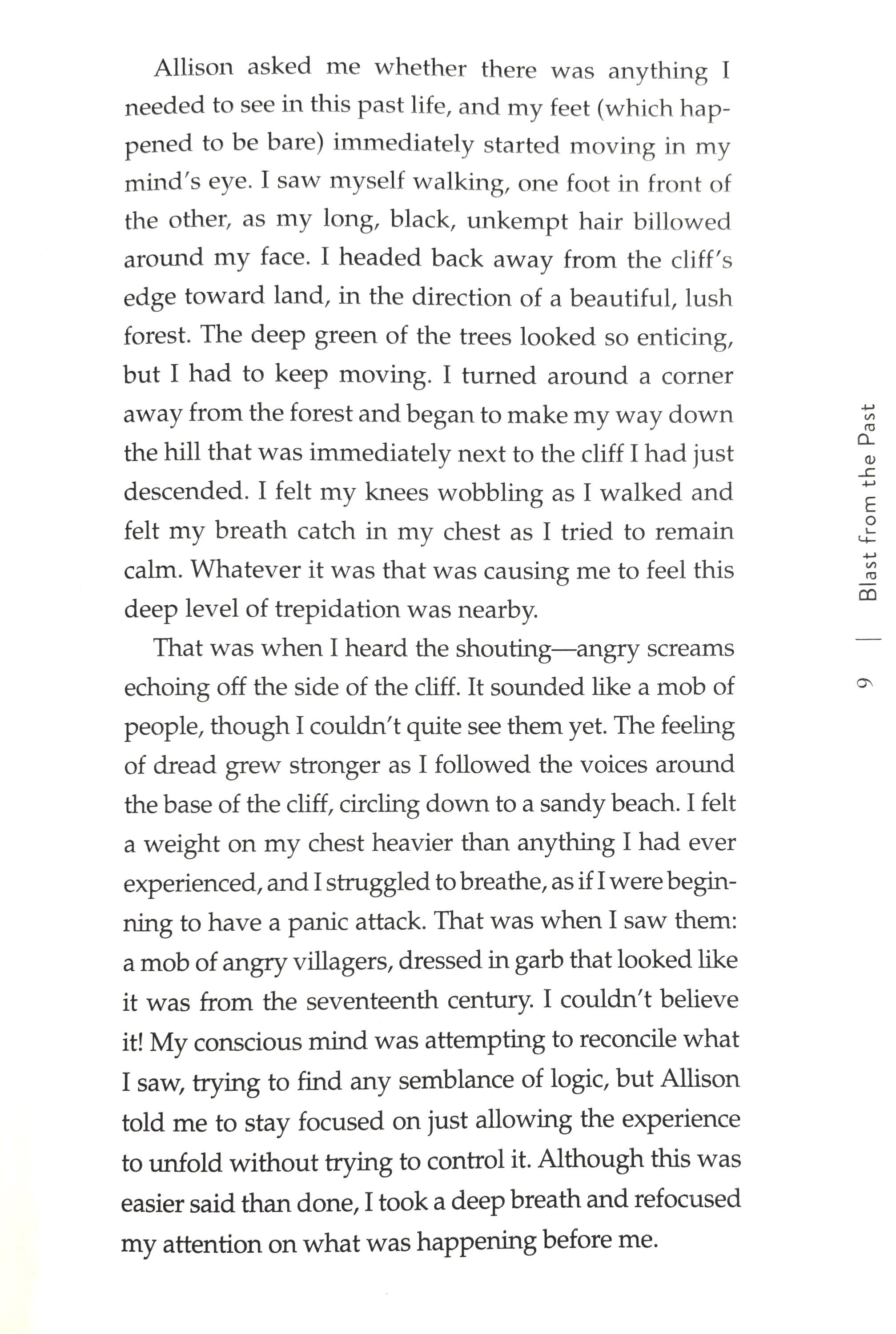 Allison asked me whether there was anything I needed to see in this past life, and my feet (which happened to be bare) immediately started moving in my mind's eye. I saw myself walking, one foot in front of the other, as my long, black, unkempt hair billowed around my face. I headed back away from the cliff's edge toward land, in the direction of a beautiful, lush forest. The deep green of the trees looked so enticing, but I had to keep moving. I turned around a corner away from the forest and began to make my way down the hill that was immediately next to the cliff I had just descended. I felt my knees wobbling as I walked and felt my breath catch in my chest as I tried to remain calm. Whatever it was that was causing me to feel this deep level of trepidation was nearby.

That was when I heard the shouting—angry screams echoing off the side of the cliff. It sounded like a mob of people, though I couldn't quite see them yet. The feeling of dread grew stronger as I followed the voices around the base of the cliff, circling down to a sandy beach. I felt a weight on my chest heavier than anything I had ever experienced, and I struggled to breathe, as if I were beginning to have a panic attack. That was when I saw them: a mob of angry villagers, dressed in garb that looked like it was from the seventeenth century. I couldn't believe it! My conscious mind was attempting to reconcile what I saw, trying to find any semblance of logic, but Allison told me to stay focused on just allowing the experience to unfold without trying to control it. Although this was easier said than done, I took a deep breath and refocused my attention on what was happening before me.

9 | Blast from the Past